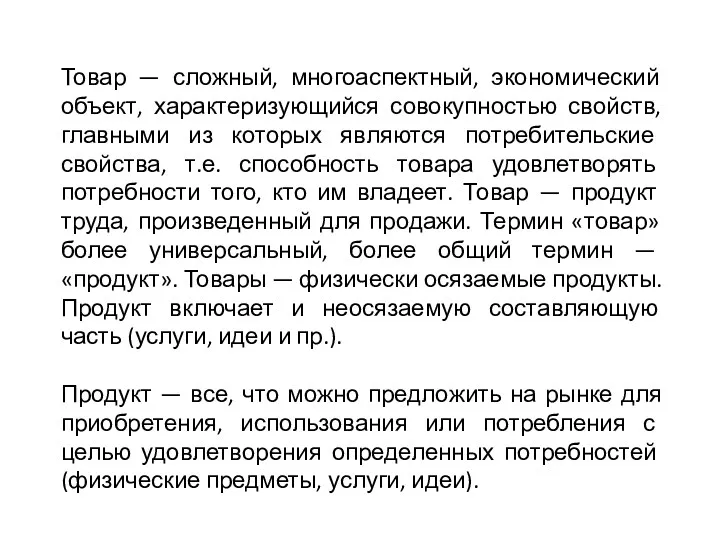 Товар — сложный, многоаспектный, экономический объект, характеризующийся совокупностью свойств, главными из которых являются потребительские свойства, т.е. способность товара удовлетворять потребности того, кто им владеет. Товар — продукт труда, произведенный для продажи. Термин «товар» более универсальный, более общий термин — «продукт». Товары — физически осязаемые продукты. Продукт включает и неосязаемую составляющую часть (услуги, идеи и пр.).

Продукт — все, что можно предложить на рынке для приобретения, использования или потребления с целью удовлетворения определенных потребностей (физические предметы, услуги, идеи).